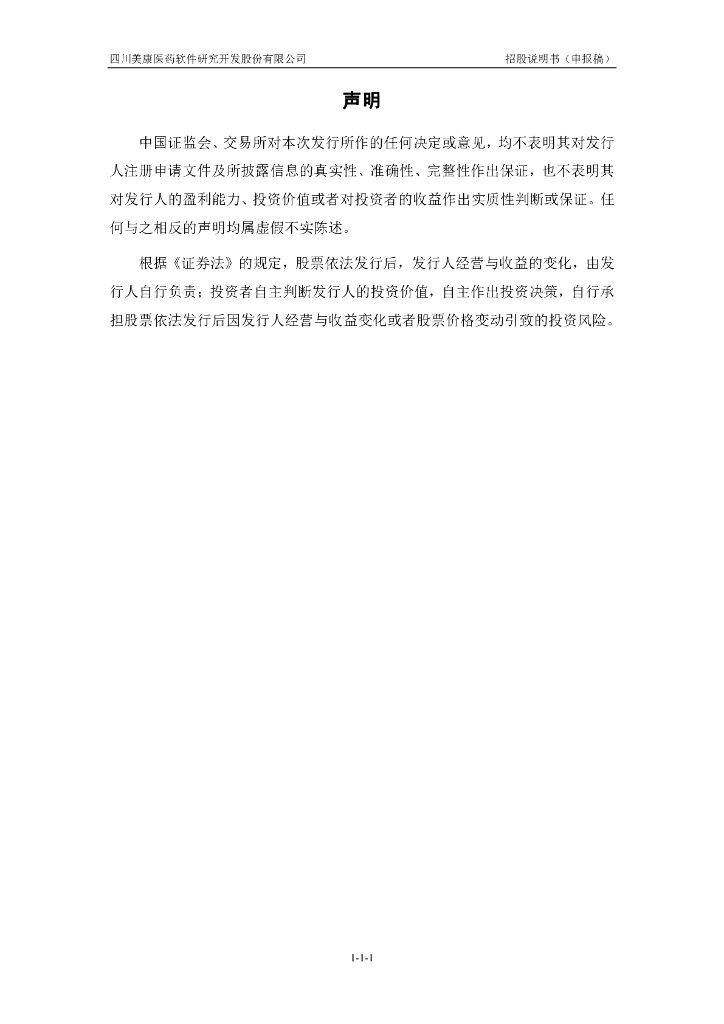 四川美康医药软件研究开发股份有限公司 招股说明书（申报稿）

声明

中国证监会、交易所对本次发行所作的任何决定或意见，均不表明其对发行人注册申请文件及所披露信息的真实性、准确性、完整性作出保证，也不表明其对发行人的盈利能力、投资价值或者对投资者的收益作出实质性判断或保证。任何与之相反的声明均属虚假不实陈述。

根据《证券法》的规定，股票依法发行后，发行人经营与收益的变化，由发行人自行负责；投资者自主判断发行人的投资价值，自主作出投资决策，自行承担股票依法发行后因发行人经营与收益变化或者股票价格变动引致的投资风险。

1-1-1